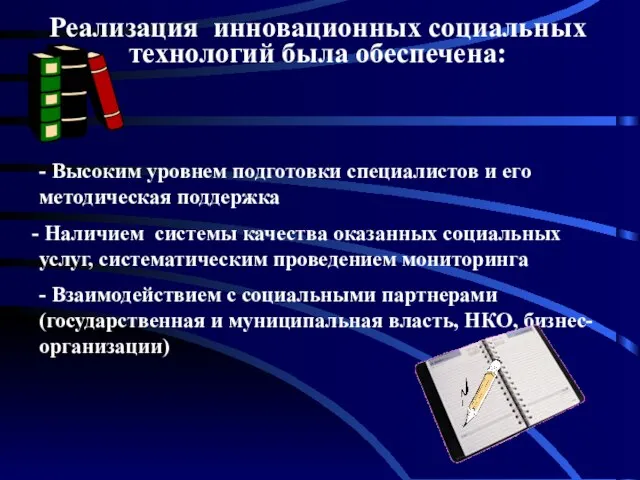 Реализация инновационных социальных технологий была обеспечена:

- Высоким уровнем подготовки специалистов и его методическая поддержка

- Наличием системы качества оказанных социальных услуг, систематическим проведением мониторинга

- Взаимодействием с социальными партнерами (государственная и муниципальная власть, НКО, бизнес-организации)